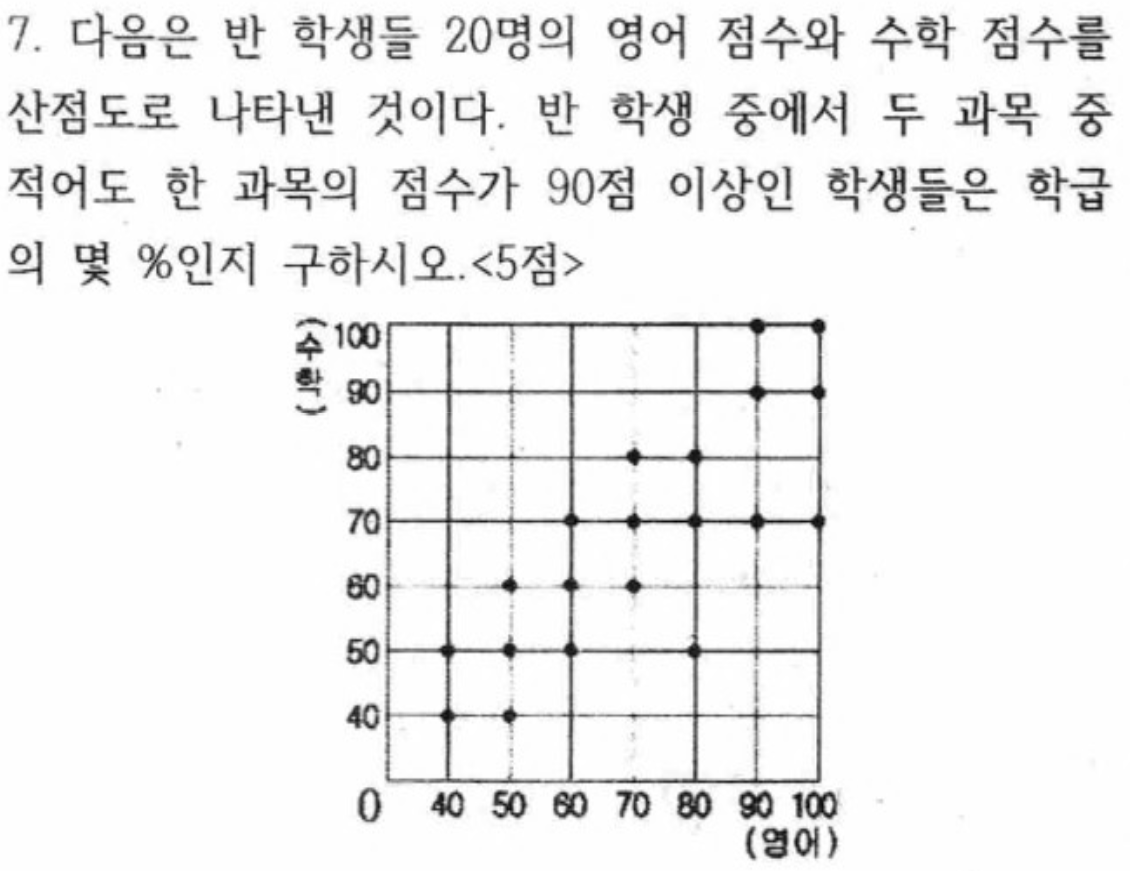 7. 다음은 반 학생들 20명의 영어 점수와 수학 점수를 산점도로 나타낸 것이다. 반 학생 중에서 두 과목 중 적어도 한 과목의 점수가 90점 이상인 학생들은 학급의 몇 %인지 구하시오.<5점>

(수학)
100
90
80
70
60
50
40
0
40 50 60 70 80 90 100
(영어)